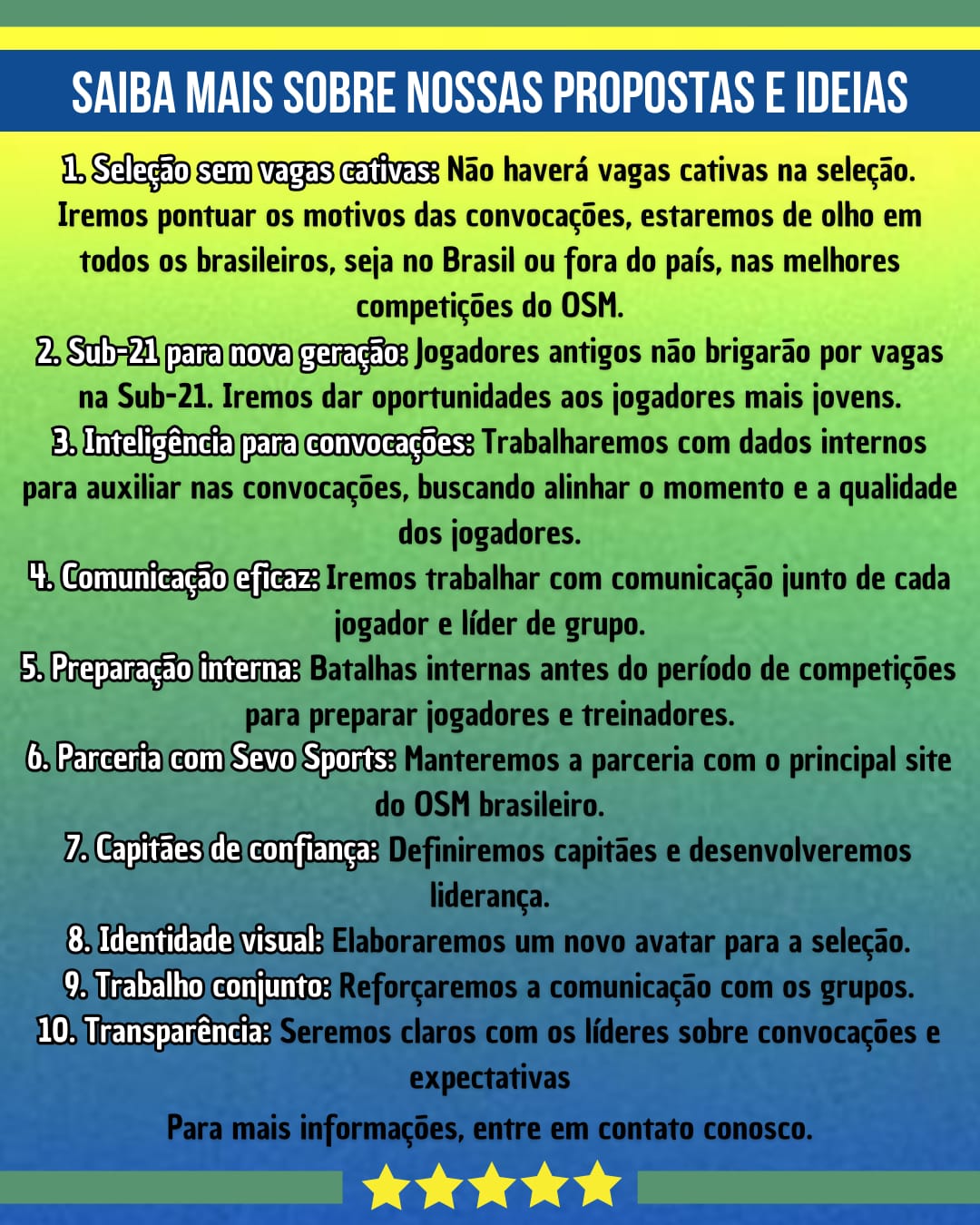 SAIBA MAIS SOBRE NOSSAS PROPOSTAS E IDEIAS

1. Seleção sem vagas cativas: Não haverá vagas cativas na seleção. Iremos pontuar os motivos das convocações, estaremos de olho em todos os brasileiros, seja no Brasil ou fora do país, nas melhores competições do OSM.
2. Sub-21 para nova geração: Jogadores antigos não brigarão por vagas na Sub-21. Iremos dar oportunidades aos jogadores mais jovens.
3. Inteligência para convocações: Trabalharemos com dados internos para auxiliar nas convocações, buscando alinhar o momento e a qualidade dos jogadores.
4. Comunicação eficaz: Iremos trabalhar com comunicação junto de cada jogador e líder de grupo.
5. Preparação interna: Batalhas internas antes do período de competições para preparar jogadores e treinadores.
6. Parceria com Sevo Sports: Manteremos a parceria com o principal site do OSM brasileiro.
7. Capitães de confiança: Definiremos capitães e desenvolveremos liderança.
8. Identidade visual: Elaboraremos um novo avatar para a seleção.
9. Trabalho conjunto: Reforçaremos a comunicação com os grupos.
10. Transparência: Seremos claros com os líderes sobre convocações e expectativas

Para mais informações, entre em contato conosco.